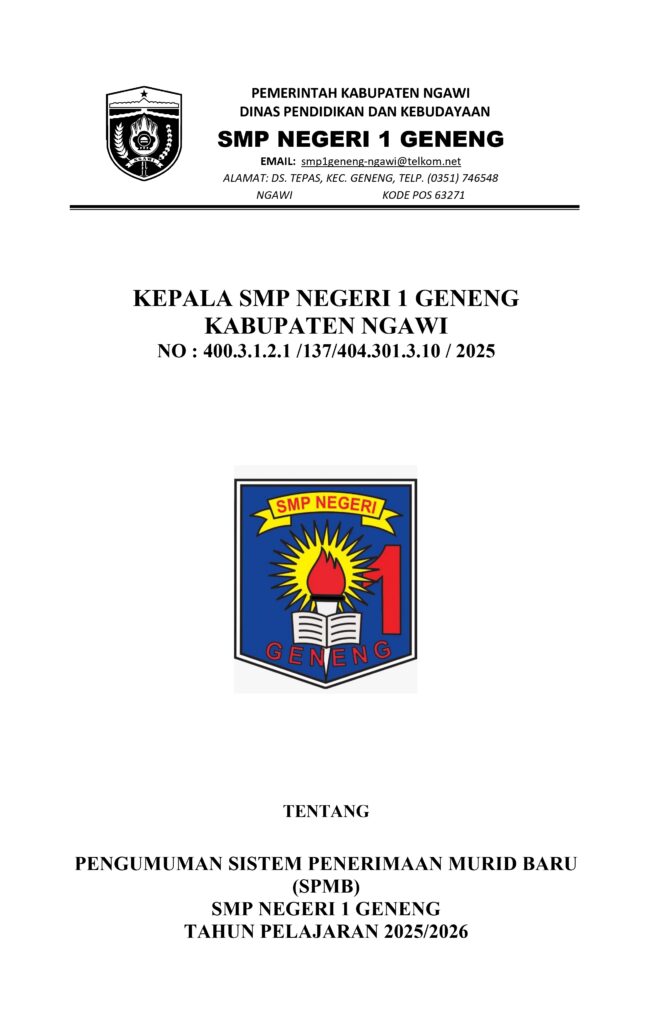 PEMERINTAH KABUPATEN NGAWI
DINAS PENDIDIKAN DAN KEBUDAYAAN
SMP NEGERI 1 GENENG
EMAIL: smp1geneng-ngawi@telkom.net
ALAMAT: DS. TEPAS, KEC. GENENG, TELP. (0351) 746548
NGAWI KODE POS 63271

KEPALA SMP NEGERI 1 GENENG
KABUPATEN NGAWI
NO : 400.3.1.2.1 /137/404.301.3.10 / 2025

SMP NEGERI
1
GENENG

TENTANG

PENGUMUMAN SISTEM PENERIMAAN MURID BARU (SPMB)
SMP NEGERI 1 GENENG
TAHUN PELAJARAN 2025/2026